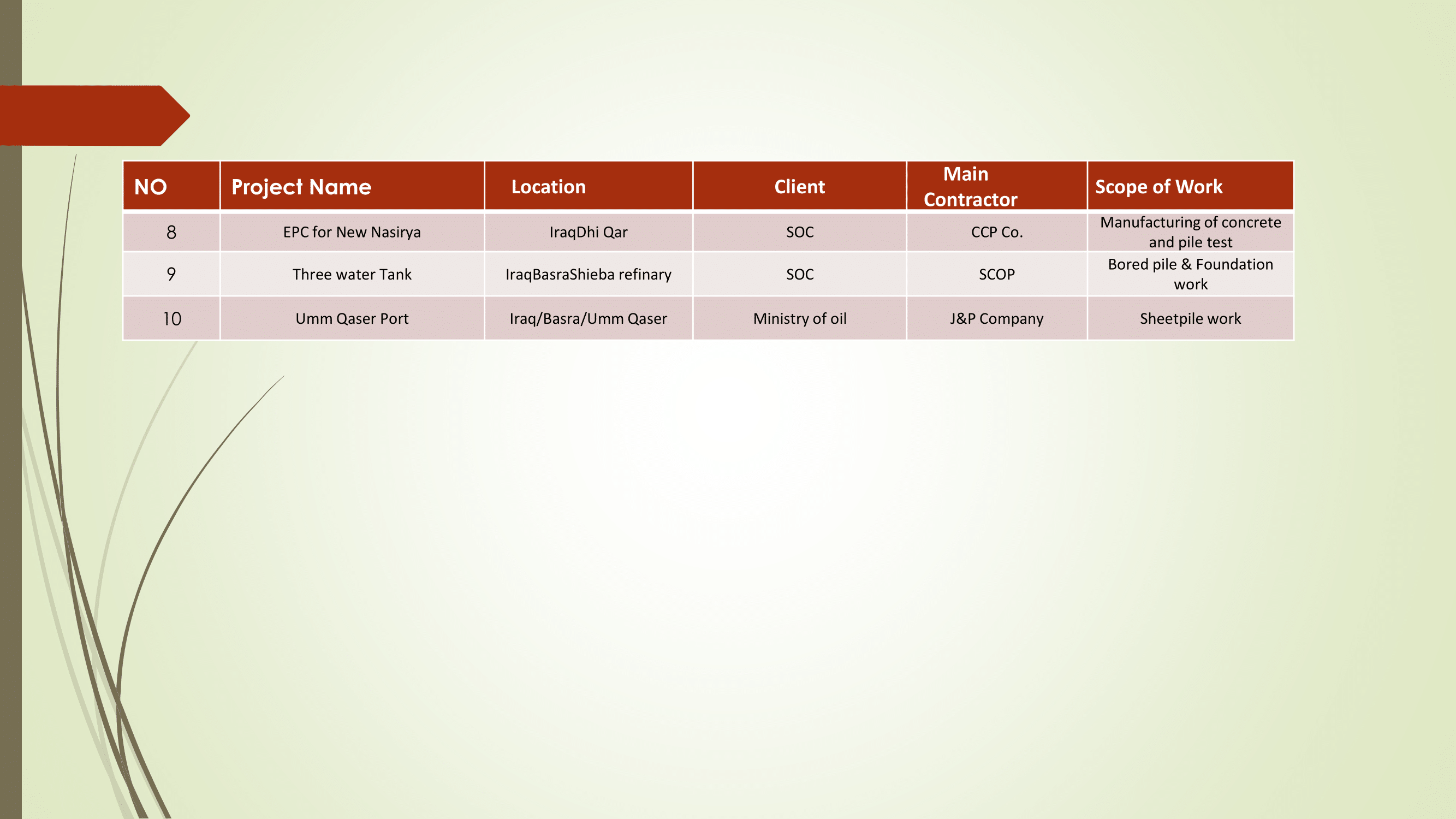 | NO | Project Name | Location | Client | Main Contractor | Scope of Work |
|---|---|---|---|---|---|
| 8 | EPC for New Nasirya | IraqDhi Qar | SOC | CCP Co. | Manufacturing of concrete and pile test |
| 9 | Three water Tank | IraqBasraShieba refinary | SOC | SCOP | Bored pile & Foundation work |
| 10 | Umm Qaser Port | Iraq/Basra/Umm Qaser | Ministry of oil | J&P Company | Sheetpile work |